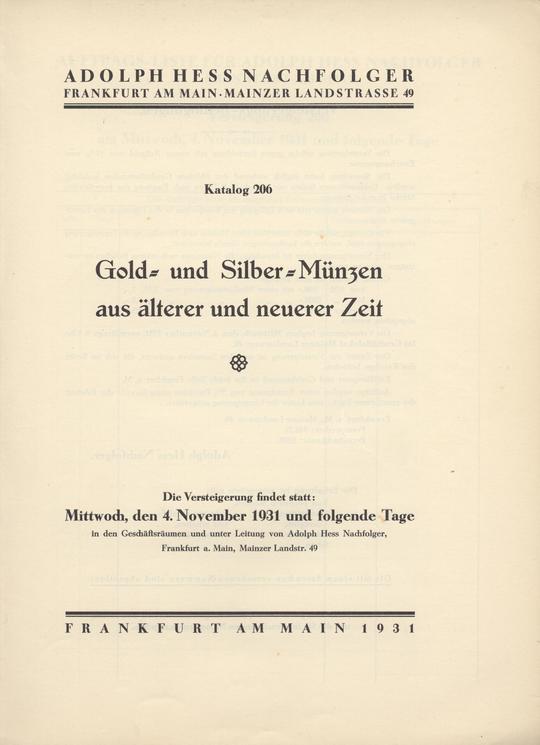 ADOLPH HESS NACHFOLGER
FRANKFURT AM MAIN · MAINZER LANDSTRASSE 49

Katalog 206

Gold- und Silber-Münzen
aus älterer und neuerer Zeit

Die Versteigerung findet statt:
Mittwoch, den 4. November 1931 und folgende Tage
in den Geschäftsräumen und unter Leitung von Adolph Hess Nachfolger,
Frankfurt a. Main, Mainzer Landstr. 49

FRANKFURT AM MAIN 1931